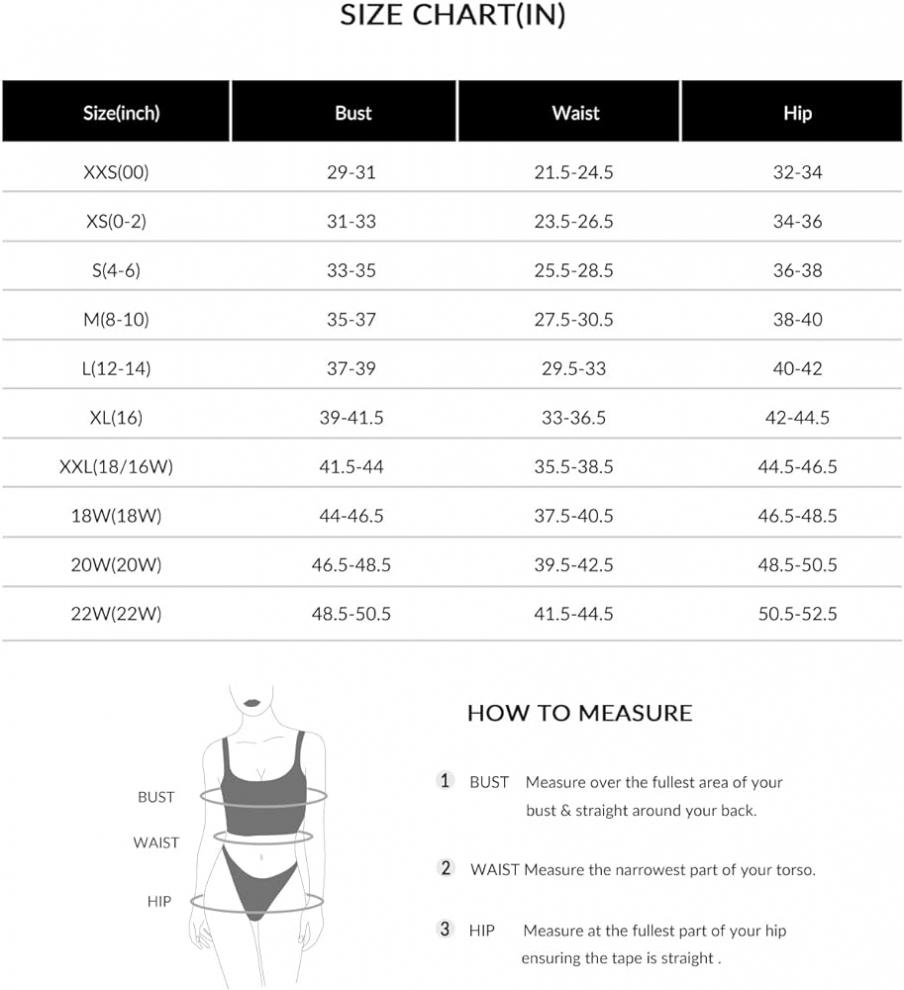 SIZE CHART(IN)

| Size(inch) | Bust | Waist | Hip |
|---|---|---|---|
| XXS(00) | 29-31 | 21.5-24.5 | 32-34 |
| XS(0-2) | 31-33 | 23.5-26.5 | 34-36 |
| S(4-6) | 33-35 | 25.5-28.5 | 36-38 |
| M(8-10) | 35-37 | 27.5-30.5 | 38-40 |
| L(12-14) | 37-39 | 29.5-33 | 40-42 |
| XL(16) | 39-41.5 | 33-36.5 | 42-44.5 |
| XXL(18/16W) | 41.5-44 | 35.5-38.5 | 44.5-46.5 |
| 18W(18W) | 44-46.5 | 37.5-40.5 | 46.5-48.5 |
| 20W(20W) | 46.5-48.5 | 39.5-42.5 | 48.5-50.5 |
| 22W(22W) | 48.5-50.5 | 41.5-44.5 | 50.5-52.5 |

BUST

WAIST

HIP

HOW TO MEASURE

1 BUST Measure over the fullest area of your bust & straight around your back.

2 WAIST Measure the narrowest part of your torso.

3 HIP Measure at the fullest part of your hip ensuring the tape is straight .